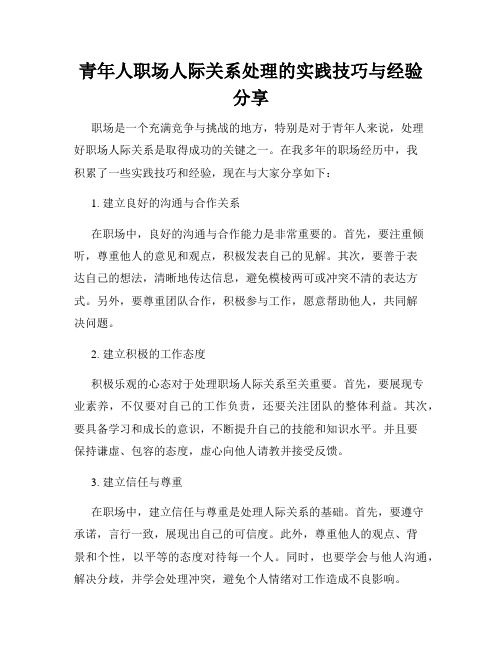 青年人职场人际关系处理的实践技巧与经验分享

职场是一个充满竞争与挑战的地方，特别是对于青年人来说，处理好职场人际关系是取得成功的关键之一。在我多年的职场经历中，我积累了一些实践技巧和经验，现在与大家分享如下：

1. 建立良好的沟通与合作关系

在职场中，良好的沟通与合作能力是非常重要的。首先，要注重倾听，尊重他人的意见和观点，积极发表自己的见解。其次，要善于表达自己的想法，清晰地传达信息，避免模棱两可或冲突不清的表达方式。另外，要尊重团队合作，积极参与工作，愿意帮助他人，共同解决问题。

2. 建立积极的工作态度

积极乐观的心态对于处理职场人际关系至关重要。首先，要展现专业素养，不仅要对自己的工作负责，还要关注团队的整体利益。其次，要具备学习和成长的意识，不断提升自己的技能和知识水平。并且要保持谦虚、包容的态度，虚心向他人请教并接受反馈。

3. 建立信任与尊重

在职场中，建立信任与尊重是处理人际关系的基础。首先，要遵守承诺，言行一致，展现出自己的可信度。此外，尊重他人的观点、背景和个性，以平等的态度对待每一个人。同时，也要学会与他人沟通，解决分歧，并学会处理冲突，避免个人情绪对工作造成不良影响。